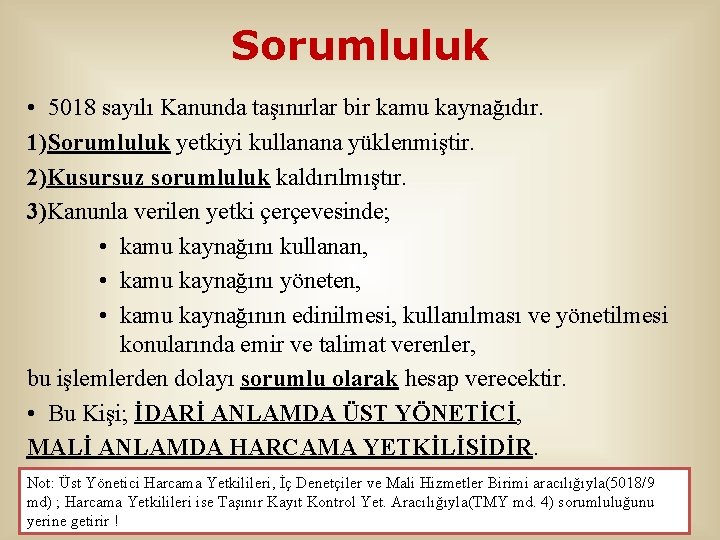 Sorumluluk

• 5018 sayılı Kanunda taşınırlar bir kamu kaynağıdır.

1)Sorumluluk yetkiyi kullanana yüklenmiştir.

2)Kusursuz sorumluluk kaldırılmıştır.

3)Kanunla verilen yetki çerçevesinde;

• kamu kaynağını kullanan,
• kamu kaynağını yöneten,
• kamu kaynağının edinilmesi, kullanılması ve yönetilmesi konularında emir ve talimat verenler,

bu işlemlerden dolayı sorumlu olarak hesap verecektir.

• Bu Kişi; İDARİ ANLAMDA ÜST YÖNETİCİ, MALİ ANLAMDA HARCAMA YETKİLİSİDİR.

Not: Üst Yönetici Harcama Yetkilileri, İç Denetçiler ve Mali Hizmetler Birimi aracılığıyla(5018/9 md) ; Harcama Yetkilileri ise Taşınır Kayıt Kontrol Yet. Aracılığıyla(TMY md. 4) sorumluluğunu yerine getirir !